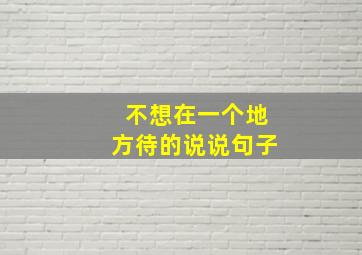 不想在一个地方待的说说句子